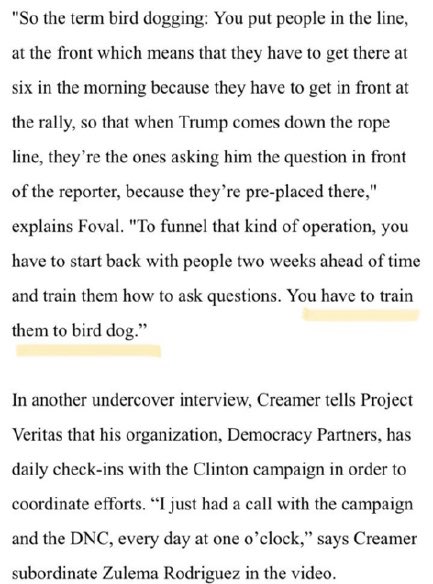 "So the term bird dogging: You put people in the line, at the front which means that they have to get there at six in the morning because they have to get in front at the rally, so that when Trump comes down the rope line, they're the ones asking him the question in front of the reporter, because they're pre-placed there," explains Foval. "To funnel that kind of operation, you have to start back with people two weeks ahead of time and train them how to ask questions. You have to train them to bird dog."

In another undercover interview, Creamer tells Project Veritas that his organization, Democracy Partners, has daily check-ins with the Clinton campaign in order to coordinate efforts. "I just had a call with the campaign and the DNC, every day at one o'clock," says Creamer subordinate Zulema Rodriguez in the video.